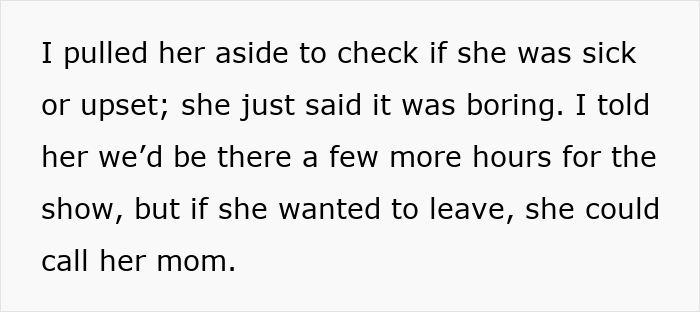 I pulled her aside to check if she was sick or upset; she just said it was boring. I told her we’d be there a few more hours for the show, but if she wanted to leave, she could call her mom.